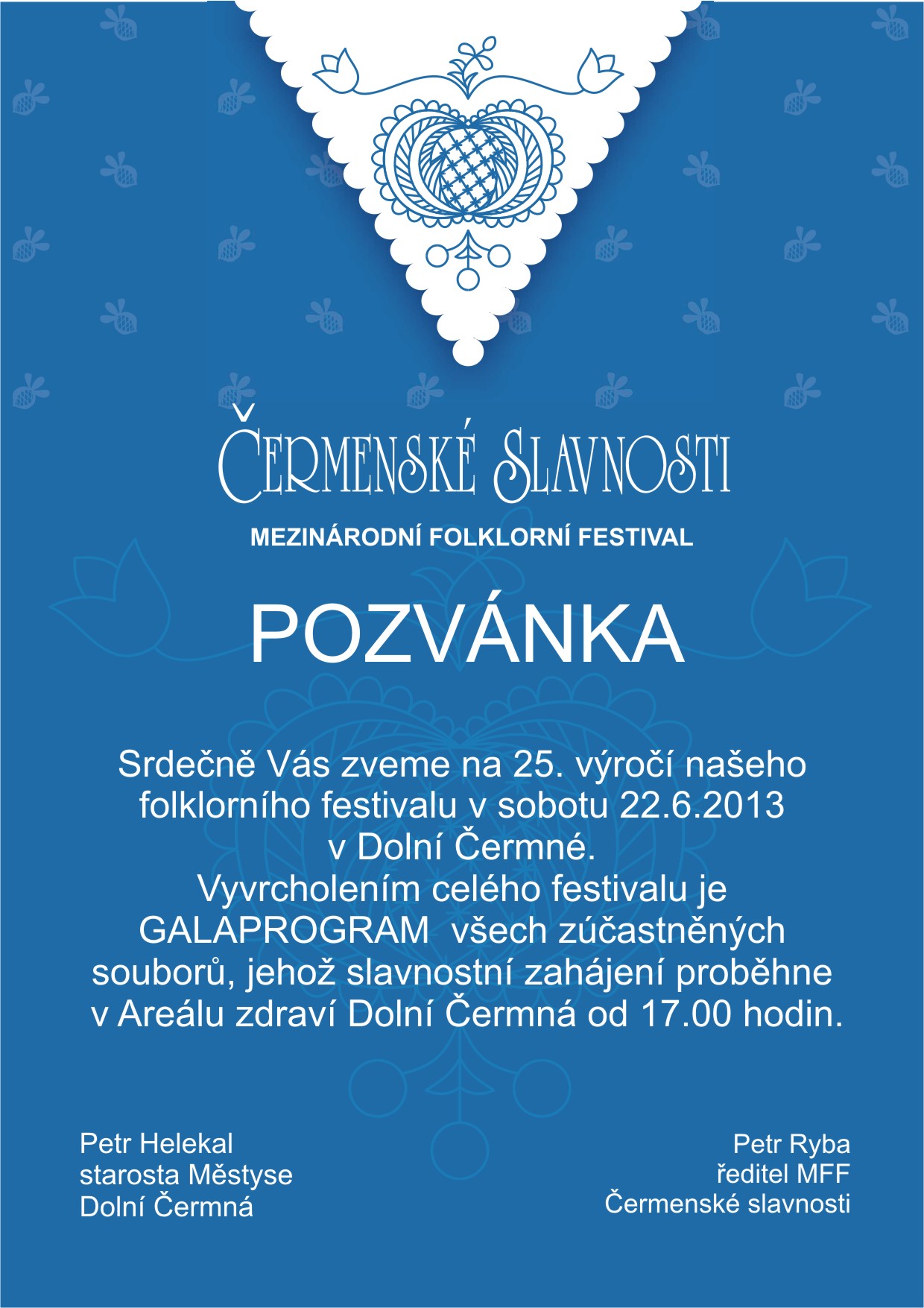 ČERMENSKÉ SLAVNOSTI

MEZINÁRODNÍ FOLKLORNÍ FESTIVAL

POZVÁNKA

Srdečně Vás zveme na 25. výročí našeho folklorního festivalu v sobotu 22.6.2013 v Dolní Čermné. Vyvrcholením celého festivalu je GALAPROGRAM všech zúčastněných souborů, jehož slavnostní zahájení proběhne v Areálu zdraví Dolní Čermná od 17.00 hodin.

Petr Helekal
starosta Městyse
Dolní Čermná

Petr Ryba
ředitel MFF
Čermenské slavnosti